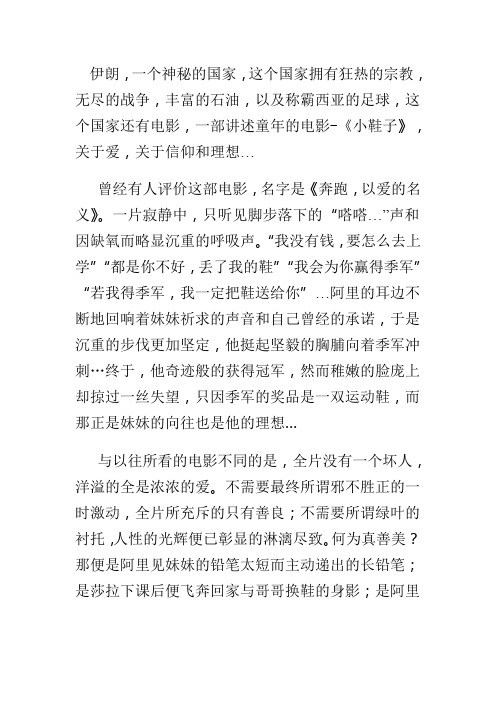 伊朗，一个神秘的国家，这个国家拥有狂热的宗教，无尽的战争，丰富的石油，以及称霸西亚的足球，这个国家还有电影，一部讲述童年的电影-《小鞋子》，关于爱，关于信仰和理想…

曾经有人评价这部电影，名字是《奔跑，以爱的名义》。一片寂静中，只听见脚步落下的“嗒嗒…”声和因缺氧而略显沉重的呼吸声。“我没有钱，要怎么去上学”“都是你不好，丢了我的鞋”“我会为你赢得季军”“若我得季军，我一定把鞋送给你”…阿里的耳边不断地回响着妹妹祈求的声音和自己曾经的承诺，于是沉重的步伐更加坚定，他挺起坚毅的胸脯向着季军冲刺…终于，他奇迹般的获得冠军，然而稚嫩的脸庞上却掠过一丝失望，只因季军的奖品是一双运动鞋，而那正是妹妹的向往也是他的理想...

与以往所看的电影不同的是，全片没有一个坏人，洋溢的全是浓浓的爱。不需要最终所谓邪不胜正的一时激动，全片所充斥的只有善良；不需要所谓绿叶的衬托，人性的光辉便已彰显的淋漓尽致。何为真善美？那便是阿里见妹妹的铅笔太短而主动递出的长铅笔；是莎拉下课后便飞奔回家与哥哥换鞋的身影；是阿里